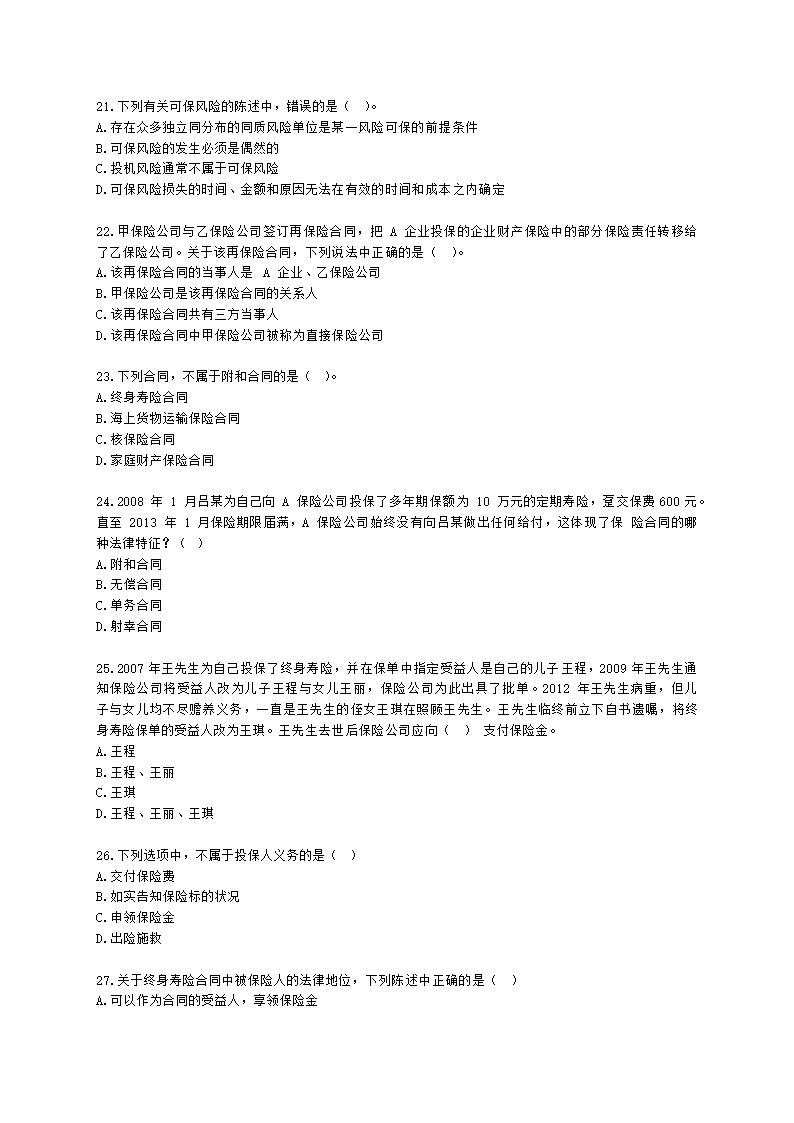 21.下列有关可保风险的陈述中，错误的是（ ）。
A.存在众多独立同分布的同质风险单位是某一风险可保的前提条件
B.可保风险的发生必须是偶然的
C.投机风险通常不属于可保风险
D.可保风险损失的时间、金额和原因无法在有效的时间和成本之内确定

22.甲保险公司与乙保险公司签订再保险合同，把 A 企业投保的企业财产保险中的部分保险责任转移给了乙保险公司。关于该再保险合同，下列说法中正确的是（ ）。
A.该再保险合同的当事人是 A 企业、乙保险公司
B.甲保险公司是该再保险合同的关系人
C.该再保险合同共有三方当事人
D.该再保险合同中甲保险公司被称为直接保险公司

23.下列合同，不属于附和合同的是（ ）。
A.终身寿险合同
B.海上货物运输保险合同
C.核保险合同
D.家庭财产保险合同

24.2008 年 1 月吕某为自己向 A 保险公司投保了多年期保额为 10 万元的定期寿险，趸交保费 600 元。直至 2013 年 1 月保险期限届满，A 保险公司始终没有向吕某做出任何给付，这体现了保 险合同的哪种法律特征？（ ）
A.附和合同
B.无偿合同
C.单务合同
D.射幸合同

25.2007 年王先生为自己投保了终身寿险，并在保单中指定受益人是自己的儿子王程，2009 年王先生通知保险公司将受益人改为儿子王程与女儿王丽，保险公司为此出具了批单。2012 年王先生病重，但儿子与女儿均不尽赡养义务，一直是王先生的侄女王琪在照顾王先生。王先生临终前立下自书遗嘱，将终身寿险保单的受益人改为王琪。王先生去世后保险公司应向（ ） 支付保险金。
A.王程
B.王程、王丽
C.王琪
D.王程、王丽、王琪

26.下列选项中，不属于投保人义务的是（ ）
A.交付保险费
B.如实告知保险标的状况
C.申领保险金
D.出险施救

27.关于终身寿险合同中被保险人的法律地位，下列陈述中正确的是（ ）
A.可以作为合同的受益人，享领保险金